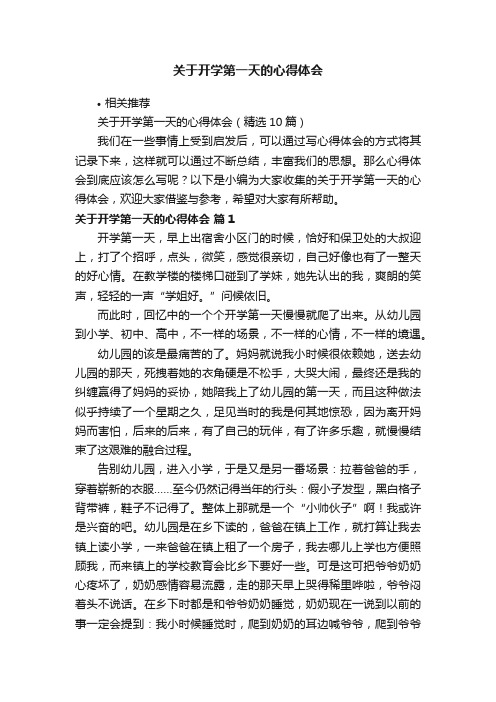 关于开学第一天的心得体会

• 相关推荐

关于开学第一天的心得体会（精选10篇）

我们在一些事情上受到启发后，可以通过写心得体会的方式将其记录下来，这样就可以通过不断总结，丰富我们的思想。那么心得体会到底应该怎么写呢？以下是小编为大家收集的关于开学第一天的心得体会，欢迎大家借鉴与参考，希望对大家有所帮助。

关于开学第一天的心得体会 篇1

开学第一天，早上出宿舍小区门的时候，恰好和保卫处的大叔迎上，打了个招呼，点头，微笑，感觉很亲切，自己好像也有了一整天的好心情。在教学楼的楼梯口碰到了学妹，她先认出的我，爽朗的笑声，轻轻的一声“学姐好。”问候依旧。

而此时，回忆中的一个个开学第一天慢慢就爬了出来。从幼儿园到小学、初中、高中，不一样的场景，不一样的心情，不一样的境遇。

幼儿园的该是最痛苦的了。妈妈就说我小时候很依赖她，送去幼儿园的那天，死拽着她的衣角硬是不松手，大哭大闹，最终还是我的纠缠赢得了妈妈的妥协，她陪我上了幼儿园的第一天，而且这种做法似乎持续了一个星期之久，足见当时的我是何其地惊恐，因为离开妈妈而害怕，后来的后来，有了自己的玩伴，有了许多乐趣，就慢慢结束了这艰难的融合过程。

告别幼儿园，进入小学，于是又是另一番场景：拉着爸爸的手，穿着崭新的衣服……至今仍然记得当年的行头：假小子发型，黑白格子背带裤，鞋子不记得了。整体上那就是一个“小帅伙子”啊！我或许是兴奋的吧。幼儿园是在乡下读的，爸爸在镇上工作，就打算让我去镇上读小学，一来爸爸在镇上租了一个房子，我去哪儿上学也方便照顾我，而来镇上的学校教育会比乡下要好一些。可是这可把爷爷奶奶心疼坏了，奶奶感情容易流露，走的那天早上哭得稀里哗啦，爷爷闷着头不说话。在乡下时都是和爷爷奶奶睡觉，奶奶现在一说到以前的事一定会提到：我小时候睡觉时，爬到奶奶的耳边喊爷爷，爬到爷爷